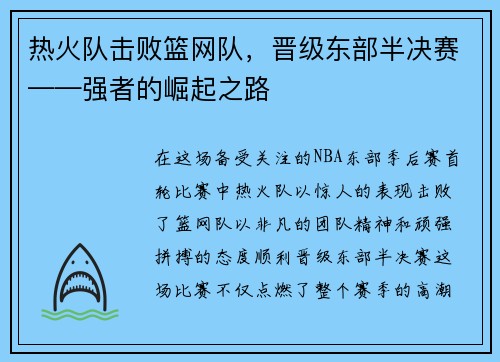 热火队击败篮网队，晋级东部半决赛——强者的崛起之路

在这场备受关注的NBA东部季后赛首轮比赛中热火队以惊人的表现击败了篮网队以非凡的团队精神和顽强拼搏的态度顺利晋级东部半决赛这场比赛不仅点燃了整个赛季的高潮